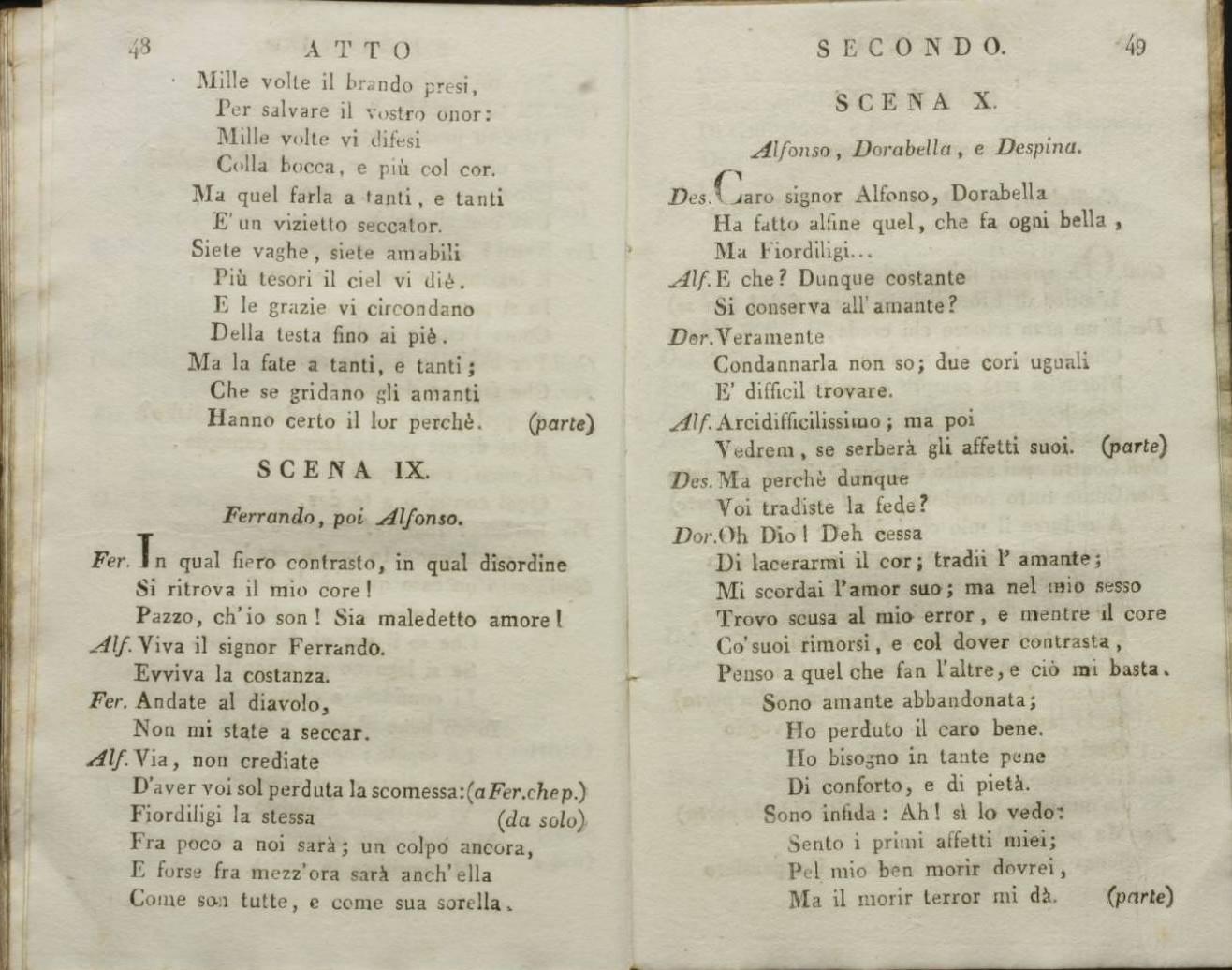 48 ATTO

Mille volte il brando presi,
Per salvare il vostro onor:
Mille volte vi difesi
Colla bocca, e più col cor.
Ma quel farla a tanti, e tanti
E' un vizietto seccator.
Siete vaghe, siete amabili
Più tesori il ciel vi diè.
E le grazie vi circondano
Della testa fino ai piè.
Ma la fate a tanti, e tanti;
Che se gridano gli amanti
Hanno certo il lor perchè. (parte)

SCENA IX.

Ferrando, poi Alfonso.

Fer. In qual fiero contrasto, in qual disordine
Si ritrova il mio core!
Pazzo, ch'io son! Sia maledetto amore!
Alf. Viva il signor Ferrando.
Evviva la costanza.
Fer. Andate al diavolo,
Non mi state a seccar.
Alf. Via, non crediate
D'aver voi sol perduta la scomessa: (a Fer. che p.)
Fiordiligi la stessa (da solo)
Fra poco a noi sarà; un colpo ancora,
E forse fra mezz'ora sarà anch'ella
Come son tutte, e come sua sorella.

SECONDO. 49

SCENA X.

Alfonso, Dorabella, e Despina.

Des. Caro signor Alfonso, Dorabella
Ha fatto alfine quel, che fa ogni bella,
Ma Fiordiligi...
Alf. E che? Dunque costante
Si conserva all'amante?
Dor. Veramente
Condannarla non so; due cori uguali
E' difficil trovare.
Alf. Arcidifficilissimo; ma poi
Vedrem, se serberà gli affetti suoi. (parte)
Des. Ma perchè dunque
Voi tradiste la fede?
Dor. Oh Dio! Deh cessa
Di lacerarmi il cor; tradii l'amante;
Mi scordai l'amor suo; ma nel mio sesso
Trovo scusa al mio error, e mentre il core
Co'suoi rimorsi, e col dover contrasta,
Penso a quel che fan l'altre, e ciò mi basta.
Sono amante abbandonata;
Ho perduto il caro bene.
Ho bisogno in tante pene
Di conforto, e di pietà.
Sono infida: Ah! sì lo vedo:
Sento i primi affetti miei;
Pel mio ben morir dovrei,
Ma il morir terror mi dà. (parte)